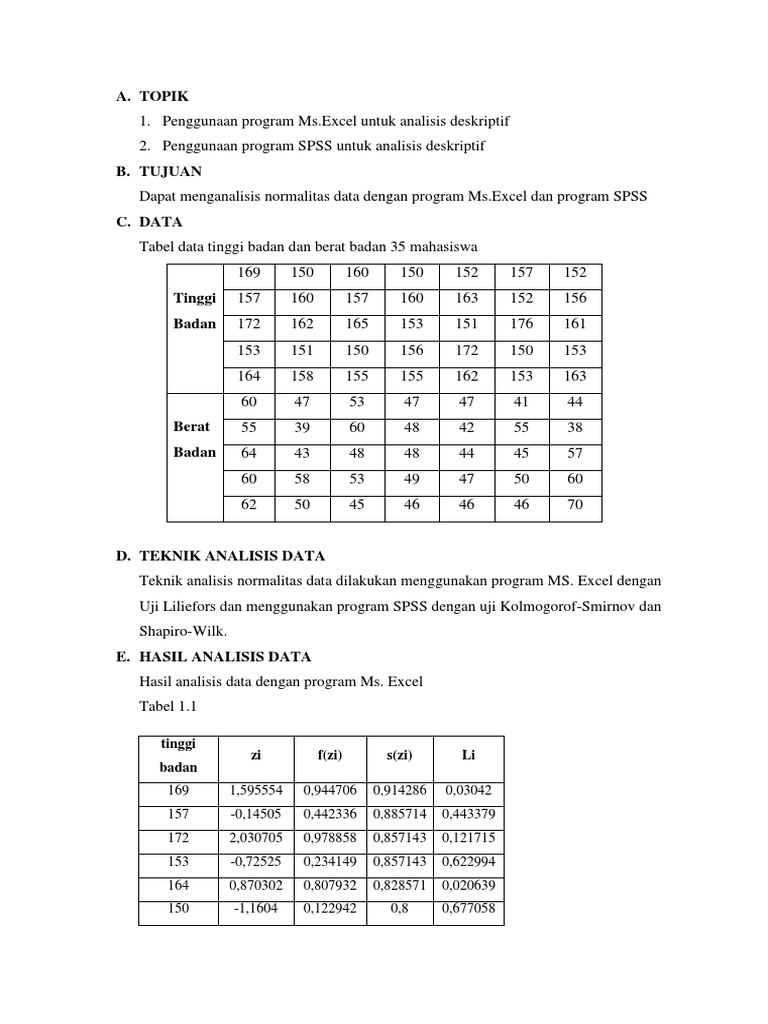 A. TOPIK

1. Penggunaan program Ms.Excel untuk analisis deskriptif
2. Penggunaan program SPSS untuk analisis deskriptif

B. TUJUAN

Dapat menganalisis normalitas data dengan program Ms.Excel dan program SPSS

C. DATA

Tabel data tinggi badan dan berat badan 35 mahasiswa

| | | | | | | | |
|---|---|---|---|---|---|---|---|
| Tinggi Badan | 169 | 150 | 160 | 150 | 152 | 157 | 152 |
| | 157 | 160 | 157 | 160 | 163 | 152 | 156 |
| | 172 | 162 | 165 | 153 | 151 | 176 | 161 |
| | 153 | 151 | 150 | 156 | 172 | 150 | 153 |
| | 164 | 158 | 155 | 155 | 162 | 153 | 163 |
| Berat Badan | 60 | 47 | 53 | 47 | 47 | 41 | 44 |
| | 55 | 39 | 60 | 48 | 42 | 55 | 38 |
| | 64 | 43 | 48 | 48 | 44 | 45 | 57 |
| | 60 | 58 | 53 | 49 | 47 | 50 | 60 |
| | 62 | 50 | 45 | 46 | 46 | 46 | 70 |

D. TEKNIK ANALISIS DATA

Teknik analisis normalitas data dilakukan menggunakan program MS. Excel dengan Uji Liliefors dan menggunakan program SPSS dengan uji Kolmogorof-Smirnov dan Shapiro-Wilk.

E. HASIL ANALISIS DATA

Hasil analisis data dengan program Ms. Excel

Tabel 1.1

| tinggi badan | zi | f(zi) | s(zi) | Li |
|---|---|---|---|---|
| 169 | 1,595554 | 0,944706 | 0,914286 | 0,03042 |
| 157 | -0,14505 | 0,442336 | 0,885714 | 0,443379 |
| 172 | 2,030705 | 0,978858 | 0,857143 | 0,121715 |
| 153 | -0,72525 | 0,234149 | 0,857143 | 0,622994 |
| 164 | 0,870302 | 0,807932 | 0,828571 | 0,020639 |
| 150 | -1,1604 | 0,122942 | 0,8 | 0,677058 |